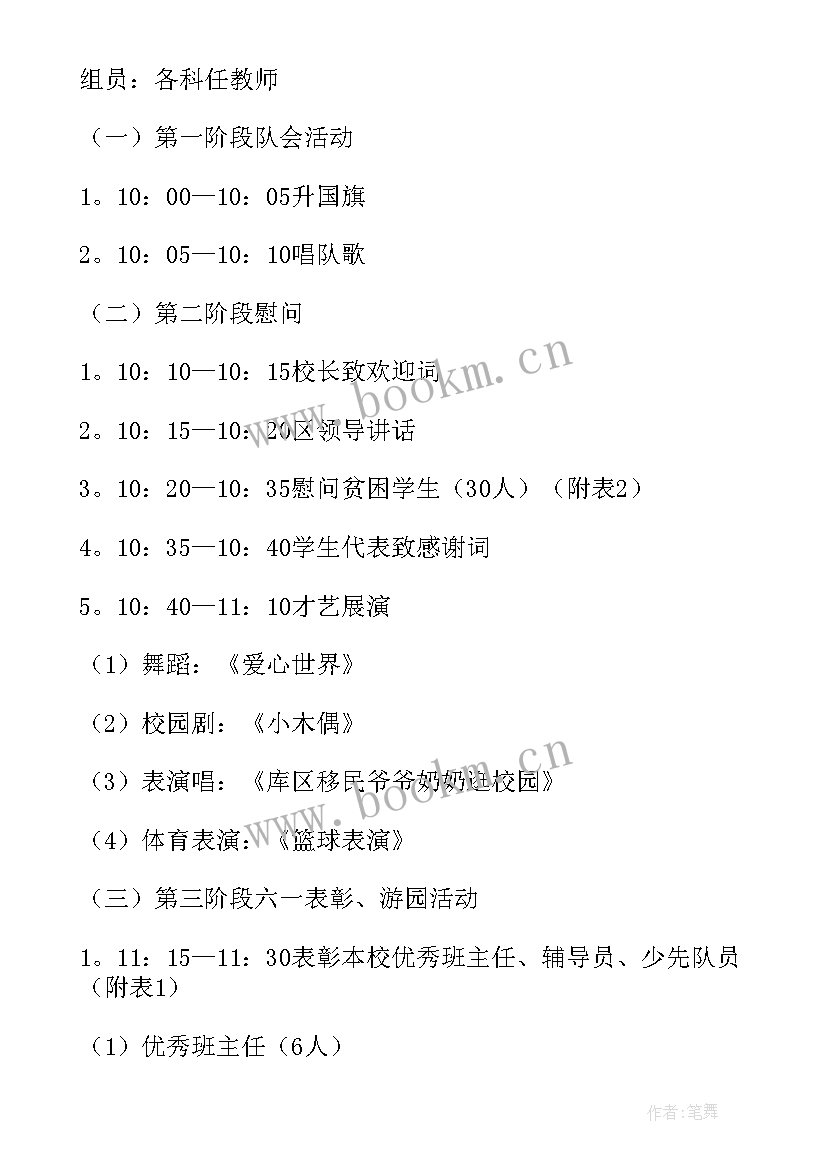 组员：各科任教师

（一）第一阶段队会活动

1。10：00—10：05升国旗

2。10：05—10：10唱队歌

（二）第二阶段慰问

1。10：10—10：15校长致欢迎词

2。10：15—10：20区领导讲话

3。10：20—10：35慰问贫困学生（30人）（附表2）

4。10：35—10：40学生代表致感谢词

5。10：40—11：10才艺展演

（1）舞蹈：《爱心世界》

（2）校园剧：《小木偶》

（3）表演唱：《库区移民爷爷奶奶进校园》

（4）体育表演：《篮球表演》

（三）第三阶段六一表彰、游园活动

1。11：15—11：30表彰本校优秀班主任、辅导员、少先队员（附表1）

（1）优秀班主任（6人）

www.bookm.cn

www.bookm.cn

作者：笔舞